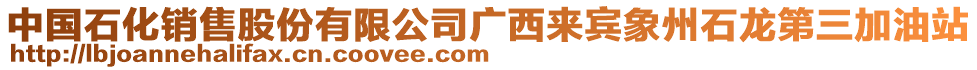 中国石化销售股份有限公司广西来宾象州石龙第三加油站
http://lbjoannehalifax.cn.coovee.com